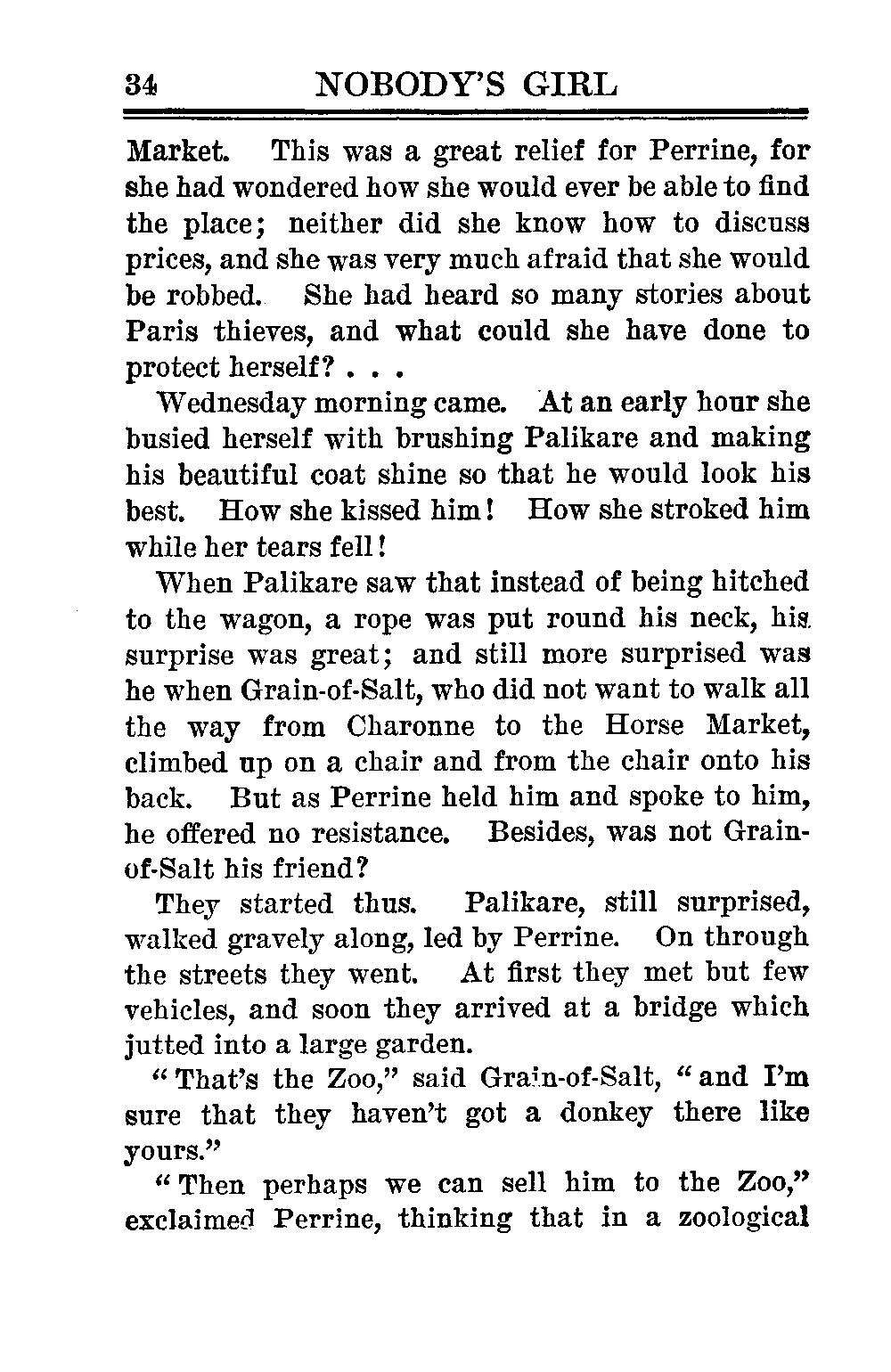 34 NOBODY'S GIRL

Market. This was a great relief for Perrine, for she had wondered how she would ever be able to find the place; neither did she know how to discuss prices, and she was very much afraid that she would be robbed. She had heard so many stories about Paris thieves, and what could she have done to protect herself? . . .

Wednesday morning came. At an early hour she busied herself with brushing Palikare and making his beautiful coat shine so that he would look his best. How she kissed him! How she stroked him while her tears fell!

When Palikare saw that instead of being hitched to the wagon, a rope was put round his neck, his surprise was great; and still more surprised was he when Grain-of-Salt, who did not want to walk all the way from Charonne to the Horse Market, climbed up on a chair and from the chair onto his back. But as Perrine held him and spoke to him, he offered no resistance. Besides, was not Grain-of-Salt his friend?

They started thus. Palikare, still surprised, walked gravely along, led by Perrine. On through the streets they went. At first they met but few vehicles, and soon they arrived at a bridge which jutted into a large garden.

"That's the Zoo," said Grain-of-Salt, "and I'm sure that they haven't got a donkey there like yours."

"Then perhaps we can sell him to the Zoo," exclaimed Perrine, thinking that in a zoological